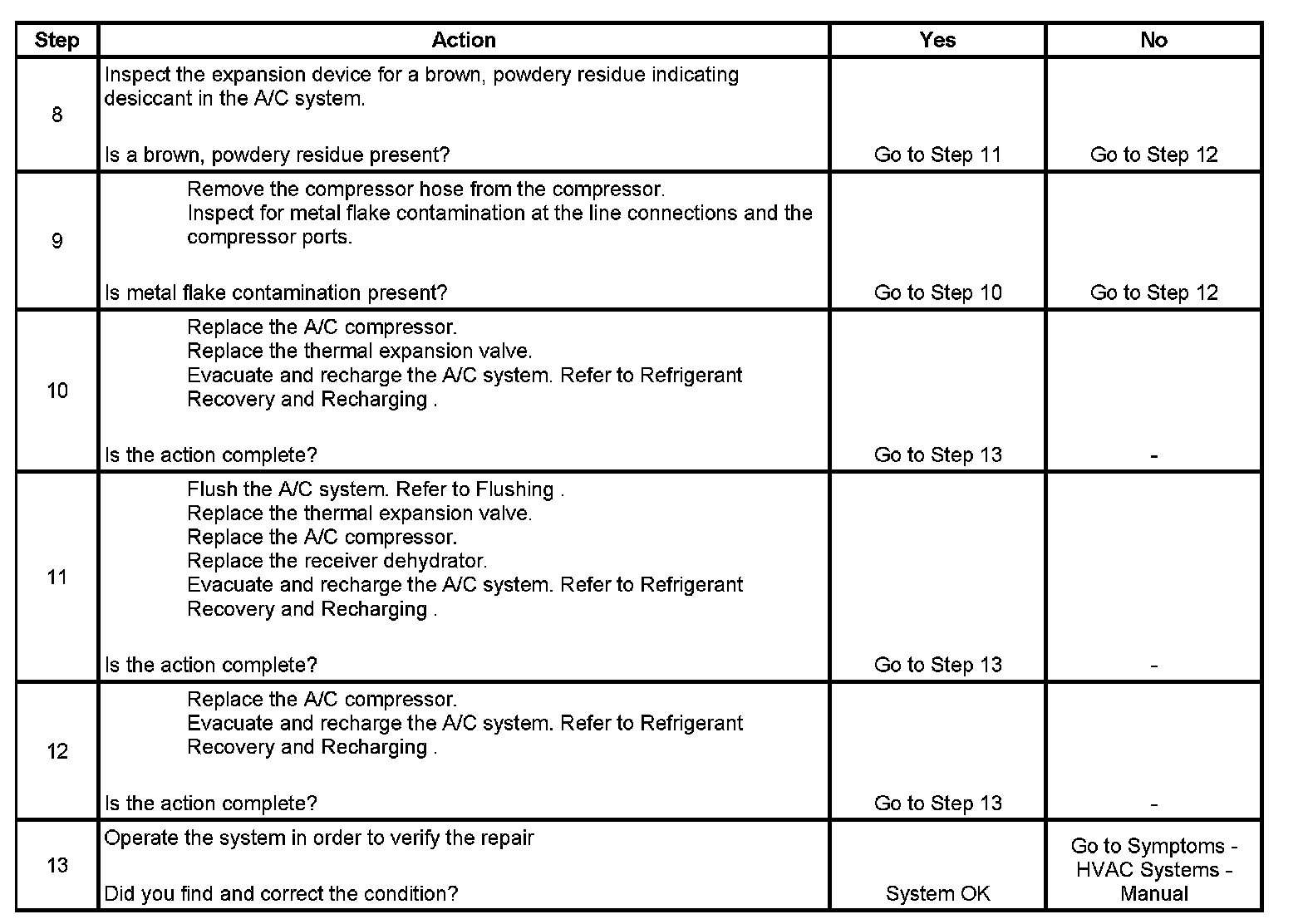 | Step | Action | Yes | No |
|---|---|---|---|
| 8 | Inspect the expansion device for a brown, powdery residue indicating desiccant in the A/C system.<br><br>Is a brown, powdery residue present? | Go to Step 11 | Go to Step 12 |
| 9 | Remove the compressor hose from the compressor.<br>Inspect for metal flake contamination at the line connections and the compressor ports.<br><br>Is metal flake contamination present? | Go to Step 10 | Go to Step 12 |
| 10 | Replace the A/C compressor.<br>Replace the thermal expansion valve.<br>Evacuate and recharge the A/C system. Refer to Refrigerant Recovery and Recharging .<br><br>Is the action complete? | Go to Step 13 | - |
| 11 | Flush the A/C system. Refer to Flushing .<br>Replace the thermal expansion valve.<br>Replace the A/C compressor.<br>Replace the receiver dehydrator.<br>Evacuate and recharge the A/C system. Refer to Refrigerant Recovery and Recharging .<br><br>Is the action complete? | Go to Step 13 | - |
| 12 | Replace the A/C compressor.<br>Evacuate and recharge the A/C system. Refer to Refrigerant Recovery and Recharging .<br><br>Is the action complete? | Go to Step 13 | - |
| 13 | Operate the system in order to verify the repair<br><br>Did you find and correct the condition? | System OK | Go to Symptoms - HVAC Systems - Manual |